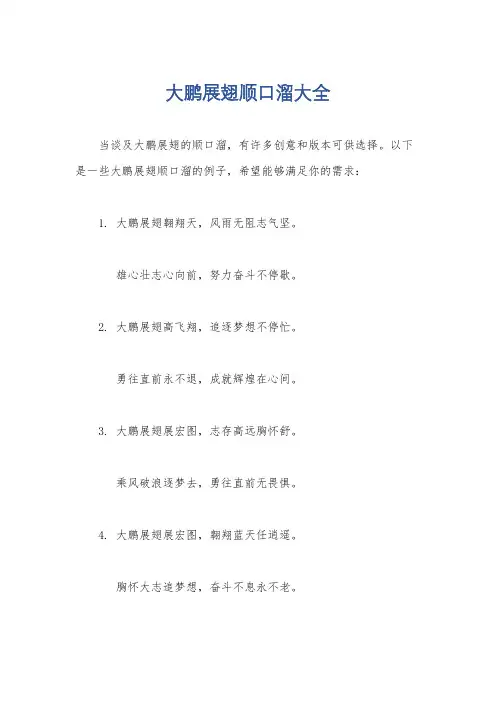 大鹏展翅顺口溜大全

当谈及大鹏展翅的顺口溜，有许多创意和版本可供选择。以下是一些大鹏展翅顺口溜的例子，希望能够满足你的需求：

1. 大鹏展翅翱翔天，风雨无阻志气坚。

雄心壮志心向前，努力奋斗不停歇。

2. 大鹏展翅高飞翔，追逐梦想不停忙。

勇往直前永不退，成就辉煌在心间。

3. 大鹏展翅展宏图，志存高远胸怀舒。

乘风破浪逐梦去，勇往直前无畏惧。

4. 大鹏展翅展宏图，翱翔蓝天任逍遥。

胸怀大志追梦想，奋斗不息永不老。